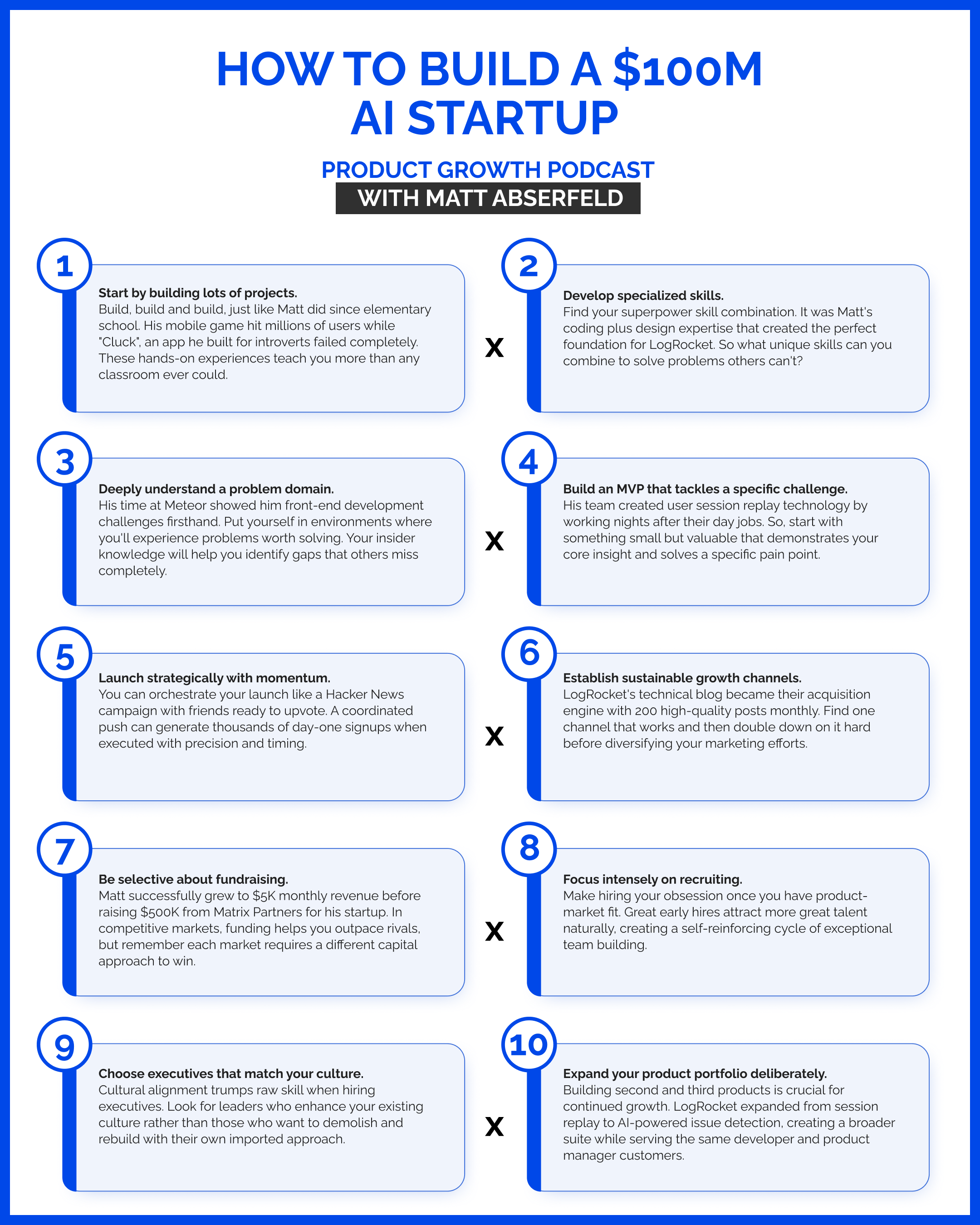 HOW TO BUILD A $100M AI STARTUP

PRODUCT GROWTH PODCAST
WITH MATT ABSERFELD

1

Start by building lots of projects.
Build, build and build, just like Matt did since elementary school. His mobile game hit millions of users while "Cluck", an app he built for introverts failed completely. These hands-on experiences teach you more than any classroom ever could.

X

2

Develop specialized skills.
Find your superpower skill combination. It was Matt's coding plus design expertise that created the perfect foundation for LogRocket. So what unique skills can you combine to solve problems others can't?

3

Deeply understand a problem domain.
His time at Meteor showed him front-end development challenges firsthand. Put yourself in environments where you'll experience problems worth solving. Your insider knowledge will help you identify gaps that others miss completely.

X

4

Build an MVP that tackles a specific challenge.
His team created user session replay technology by working nights after their day jobs. So, start with something small but valuable that demonstrates your core insight and solves a specific pain point.

5

Launch strategically with momentum.
You can orchestrate your launch like a Hacker News campaign with friends ready to upvote. A coordinated push can generate thousands of day-one signups when executed with precision and timing.

X

6

Establish sustainable growth channels.
LogRocket's technical blog became their acquisition engine with 200 high-quality posts monthly. Find one channel that works and then double down on it hard before diversifying your marketing efforts.

7

Be selective about fundraising.
Matt successfully grew to $5K monthly revenue before raising $500K from Matrix Partners for his startup. In competitive markets, funding helps you outpace rivals, but remember each market requires a different capital approach to win.

X

8

Focus intensely on recruiting.
Make hiring your obsession once you have product-market fit. Great early hires attract more great talent naturally, creating a self-reinforcing cycle of exceptional team building.

9

Choose executives that match your culture.
Cultural alignment trumps raw skill when hiring executives. Look for leaders who enhance your existing culture rather than those who want to demolish and rebuild with their own imported approach.

X

10

Expand your product portfolio deliberately.
Building second and third products is crucial for continued growth. LogRocket expanded from session replay to AI-powered issue detection, creating a broader suite while serving the same developer and product manager customers.